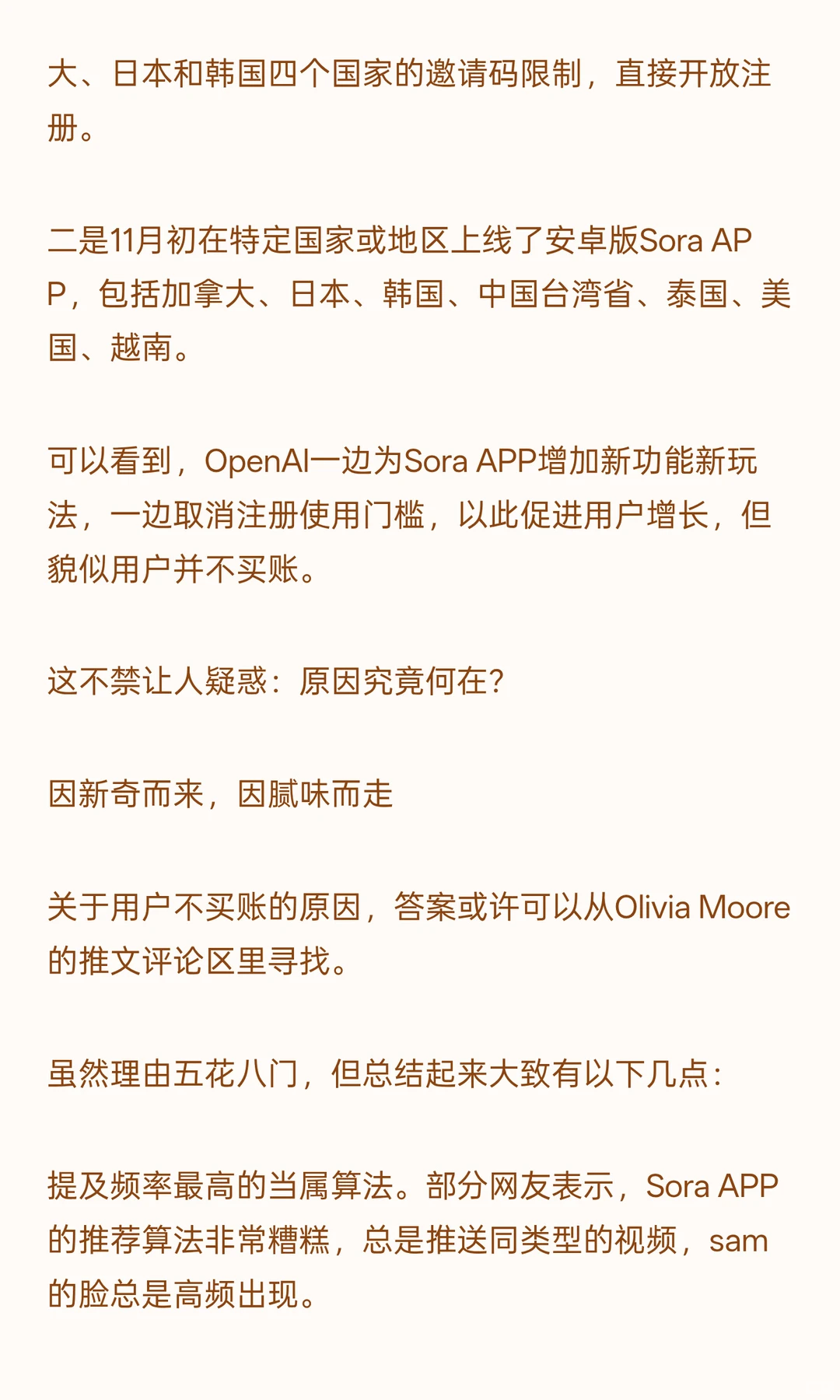 大、日本和韩国四个国家的邀请码限制，直接开放注册。

二是11月初在特定国家或地区上线了安卓版Sora APP，包括加拿大、日本、韩国、中国台湾省、泰国、美国、越南。

可以看到，OpenAI一边为Sora APP增加新功能新玩法，一边取消注册使用门槛，以此促进用户增长，但貌似用户并不买账。

这不禁让人疑惑：原因究竟何在？

因新奇而来，因腻味而走

关于用户不买账的原因，答案或许可以从Olivia Moore的推文评论区里寻找。

虽然理由五花八门，但总结起来大致有以下几点：

提及频率最高的当属算法。部分网友表示，Sora APP的推荐算法非常糟糕，总是推送同类型的视频，sam的脸总是高频出现。